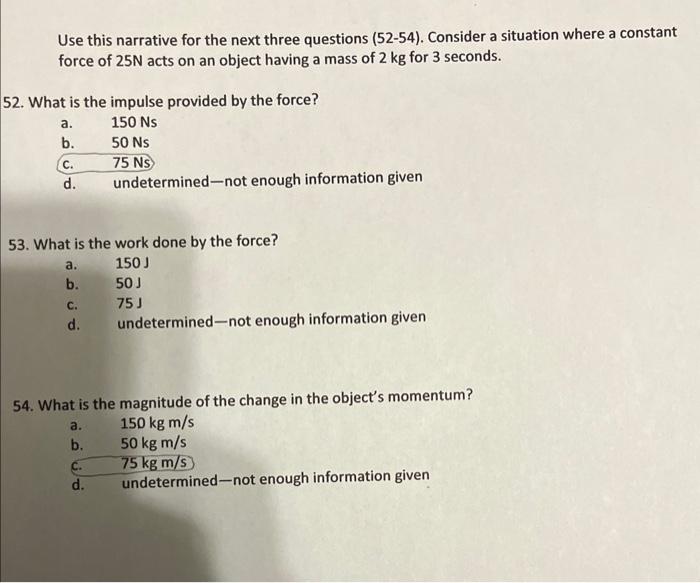 Use this narrative for the next three questions (52-54). Consider a situation where a constant force of 25N acts on an object having a mass of 2 kg for 3 seconds.

52. What is the impulse provided by the force?
a. 150 Ns
b. 50 Ns
c. 75 Ns
d. undetermined—not enough information given

53. What is the work done by the force?
a. 150 J
b. 50 J
c. 75 J
d. undetermined—not enough information given

54. What is the magnitude of the change in the object's momentum?
a. 150 kg m/s
b. 50 kg m/s
c. 75 kg m/s
d. undetermined—not enough information given